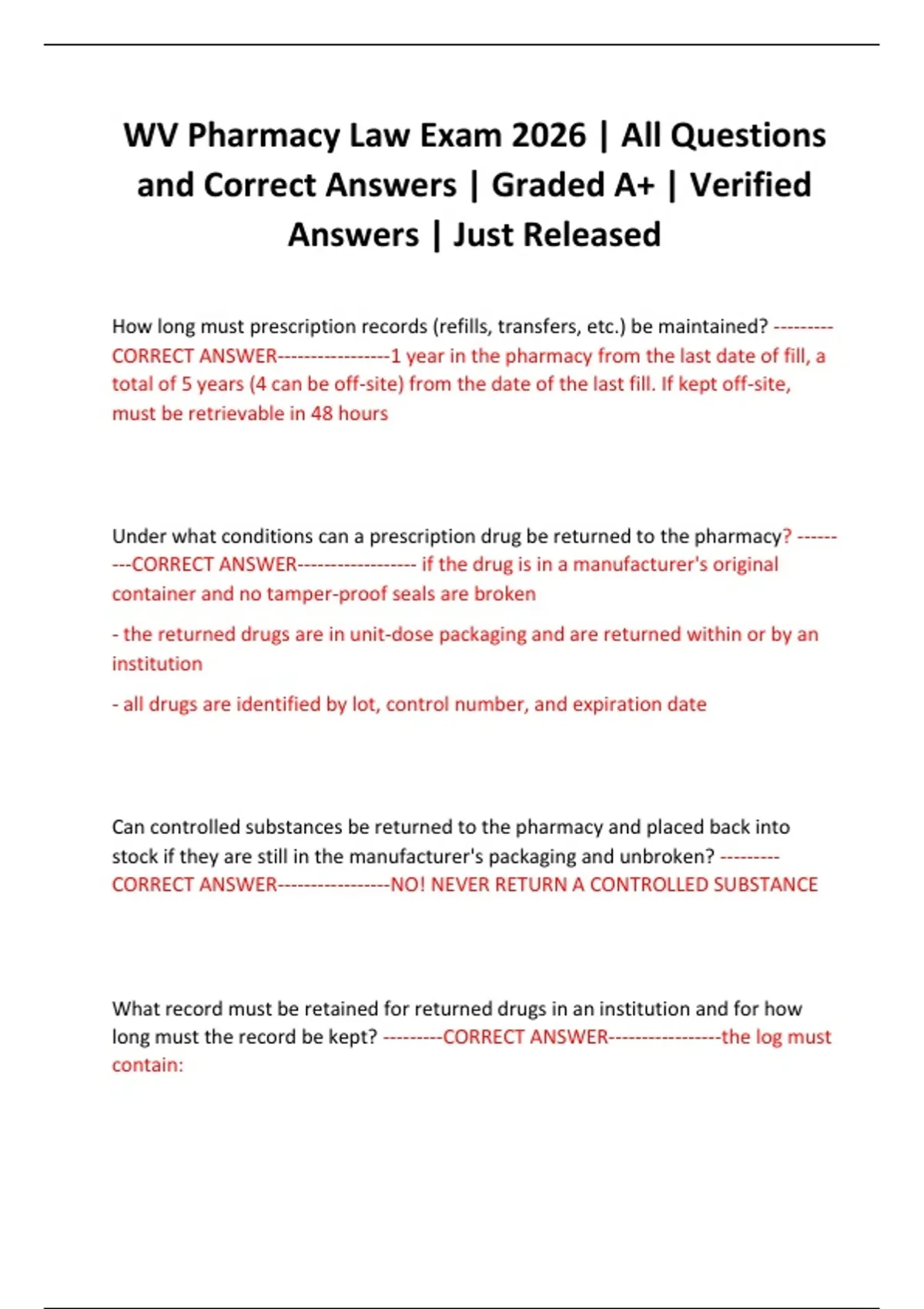 WV Pharmacy Law Exam 2026 | All Questions and Correct Answers | Graded A+ | Verified Answers | Just Released

How long must prescription records (refills, transfers, etc.) be maintained? ---------CORRECT ANSWER-----------------1 year in the pharmacy from the last date of fill, a total of 5 years (4 can be off-site) from the date of the last fill. If kept off-site, must be retrievable in 48 hours

Under what conditions can a prescription drug be returned to the pharmacy? ---------CORRECT ANSWER------------------ if the drug is in a manufacturer's original container and no tamper-proof seals are broken

- the returned drugs are in unit-dose packaging and are returned within or by an institution

- all drugs are identified by lot, control number, and expiration date

Can controlled substances be returned to the pharmacy and placed back into stock if they are still in the manufacturer's packaging and unbroken? ---------CORRECT ANSWER-----------------NO! NEVER RETURN A CONTROLLED SUBSTANCE

What record must be retained for returned drugs in an institution and for how long must the record be kept? ---------CORRECT ANSWER-----------------the log must contain: